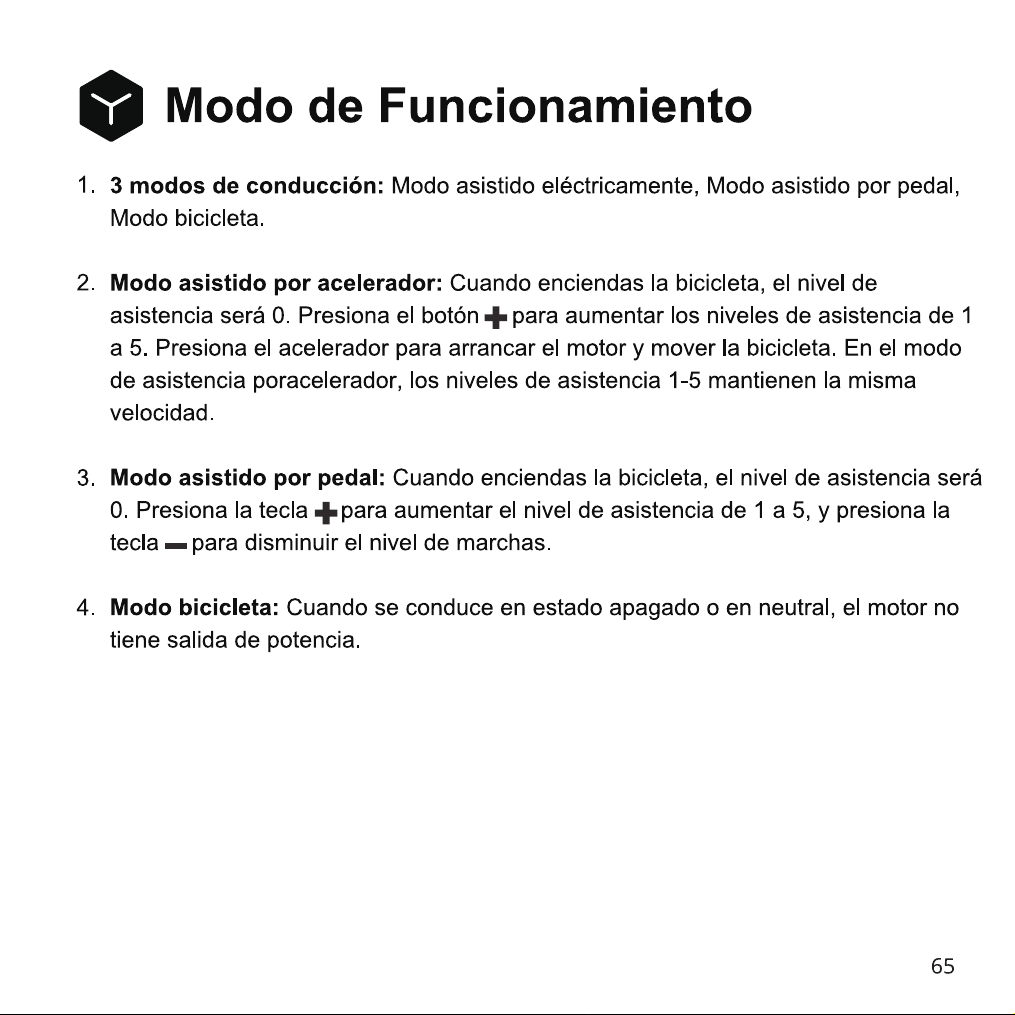 Modo de Funcionamiento

1. **3 modos de conducción:** Modo asistido eléctricamente, Modo asistido por pedal, Modo bicicleta.

2. **Modo asistido por acelerador:** Cuando enciendas la bicicleta, el nivel de asistencia será 0. Presiona el botón + para aumentar los niveles de asistencia de 1 a 5. Presiona el acelerador para arrancar el motor y mover la bicicleta. En el modo de asistencia poracelerador, los niveles de asistencia 1-5 mantienen la misma velocidad.

3. **Modo asistido por pedal:** Cuando enciendas la bicicleta, el nivel de asistencia será 0. Presiona la tecla + para aumentar el nivel de asistencia de 1 a 5, y presiona la tecla − para disminuir el nivel de marchas.

4. **Modo bicicleta:** Cuando se conduce en estado apagado o en neutral, el motor no tiene salida de potencia.

65